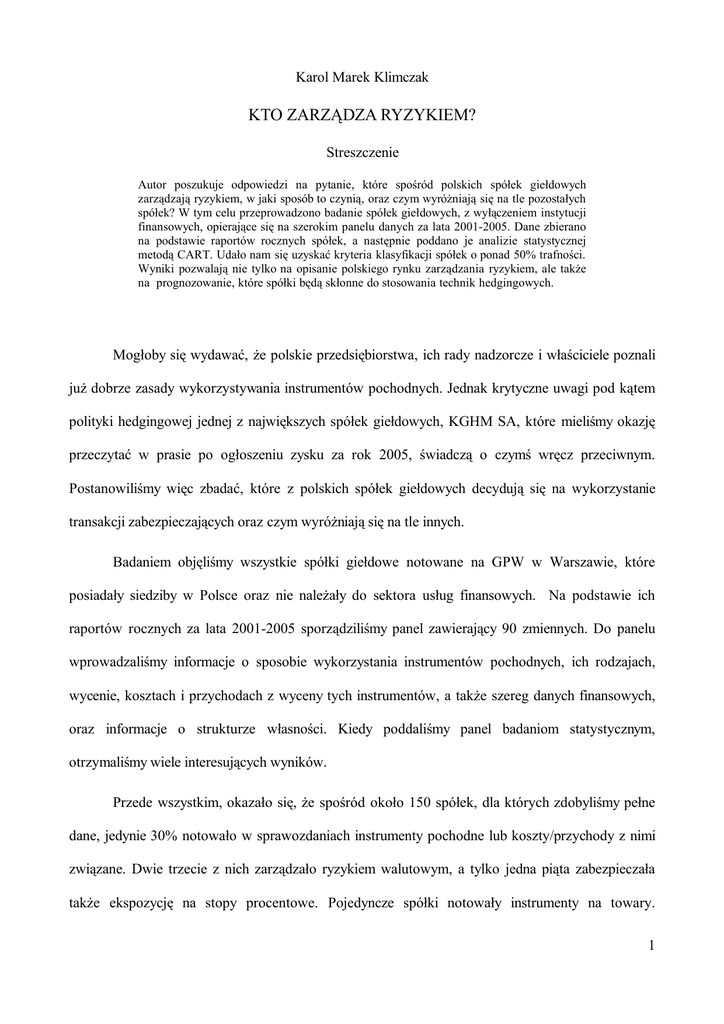 Karol Marek Klimczak

KTO ZARZĄDZA RYZYKIEM?

Streszczenie

Autor poszukuje odpowiedzi na pytanie, które spośród polskich spółek giełdowych zarządzają ryzykiem, w jaki sposób to czynią, oraz czym wyróżniają się na tle pozostałych spółek? W tym celu przeprowadzono badanie spółek giełdowych, z wyłączeniem instytucji finansowych, opierające się na szerokim panelu danych za lata 2001-2005. Dane zbierano na podstawie raportów rocznych spółek, a następnie poddano je analizie statystycznej metodą CART. Udało nam się uzyskać kryteria klasyfikacji spółek o ponad 50% trafności. Wyniki pozwalają nie tylko na opisanie polskiego rynku zarządzania ryzykiem, ale także na prognozowanie, które spółki będą skłonne do stosowania technik hedgingowych.

Mogłoby się wydawać, że polskie przedsiębiorstwa, ich rady nadzorcze i właściciele poznali już dobrze zasady wykorzystywania instrumentów pochodnych. Jednak krytyczne uwagi pod kątem polityki hedgingowej jednej z największych spółek giełdowych, KGHM SA, które mieliśmy okazję przeczytać w prasie po ogłoszeniu zysku za rok 2005, świadczą o czymś wręcz przeciwnym. Postanowiliśmy więc zbadać, które z polskich spółek giełdowych decydują się na wykorzystanie transakcji zabezpieczających oraz czym wyróżniają się na tle innych.

Badaniem objęliśmy wszystkie spółki giełdowe notowane na GPW w Warszawie, które posiadały siedziby w Polsce oraz nie należały do sektora usług finansowych. Na podstawie ich raportów rocznych za lata 2001-2005 sporządziliśmy panel zawierający 90 zmiennych. Do panelu wprowadzaliśmy informacje o sposobie wykorzystania instrumentów pochodnych, ich rodzajach, wycenie, kosztach i przychodach z wyceny tych instrumentów, a także szereg danych finansowych, oraz informacje o strukturze własności. Kiedy poddaliśmy panel badaniom statystycznym, otrzymaliśmy wiele interesujących wyników.

Przede wszystkim, okazało się, że spośród około 150 spółek, dla których zdobyliśmy pełne dane, jedynie 30% notowało w sprawozdaniach instrumenty pochodne lub koszty/przychody z nimi związane. Dwie trzecie z nich zarządzało ryzykiem walutowym, a tylko jedna piąta zabezpieczała także ekspozycję na stopy procentowe. Pojedyncze spółki notowały instrumenty na towary.

1